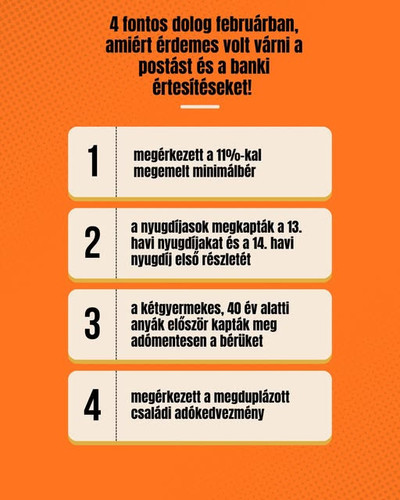 4 fontos dolog februárban, amiért érdemes volt várni a postást és a banki értesítéseket!

1
megérkezett a 11%-kal megemelt minimálbér

2
a nyugdíjasok megkapták a 13. havi nyugdíjakat és a 14. havi nyugdíj első részletét

3
a kétgyermekes, 40 év alatti anyák először kapták meg adómentesen a bérüket

4
megérkezett a megduplázott családi adókedvezmény